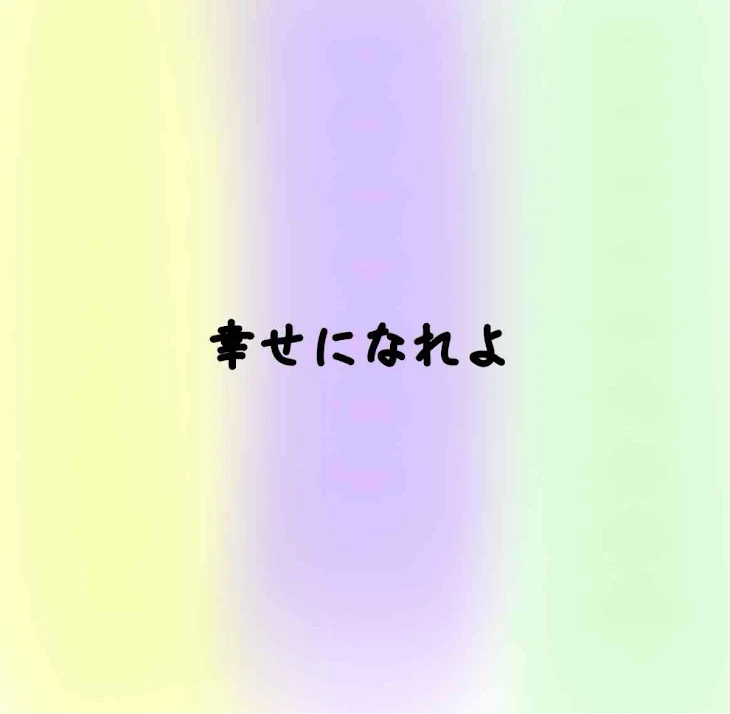 幸せになれよ